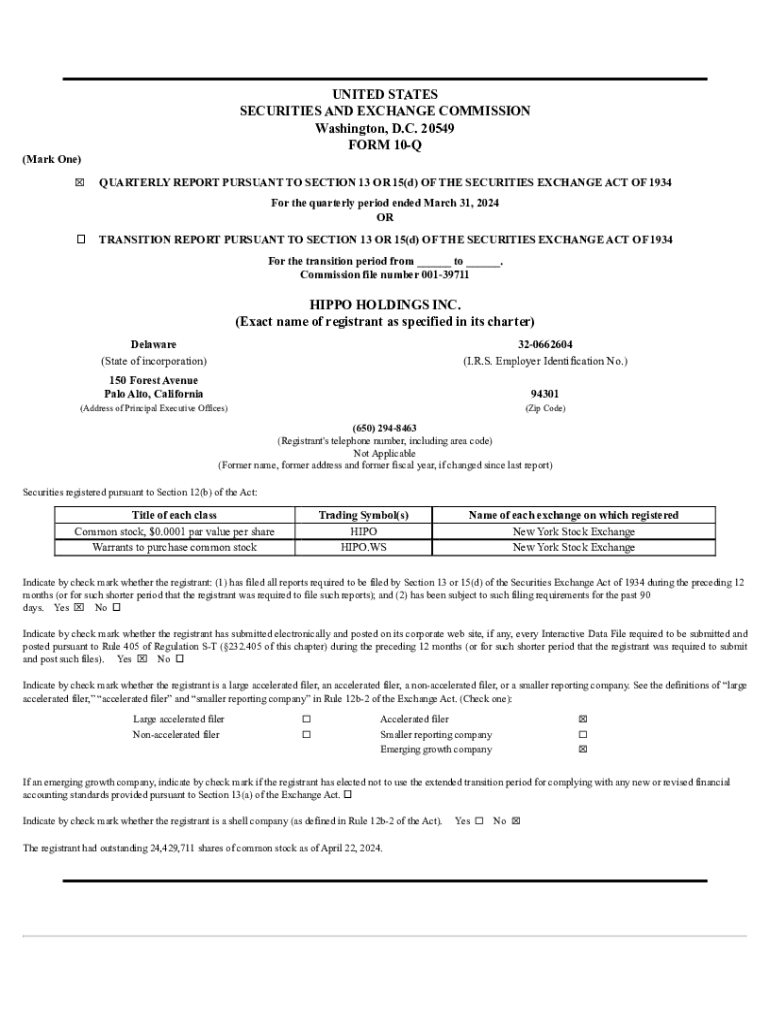 UNITED STATES
SECURITIES AND EXCHANGE COMMISSION
Washington, D.C. 20549
FORM 10-Q

(Mark One)

☒ QUARTERLY REPORT PURSUANT TO SECTION 13 OR 15(d) OF THE SECURITIES EXCHANGE ACT OF 1934

For the quarterly period ended March 31, 2024
OR

☐ TRANSITION REPORT PURSUANT TO SECTION 13 OR 15(d) OF THE SECURITIES EXCHANGE ACT OF 1934

For the transition period from ______ to ______.
Commission file number 001-39711

HIPPO HOLDINGS INC.
(Exact name of registrant as specified in its charter)

Delaware
(State of incorporation)

32-0662604
(I.R.S. Employer Identification No.)

150 Forest Avenue
Palo Alto, California
(Address of Principal Executive Offices)

94301
(Zip Code)

(650) 294-8463
(Registrant's telephone number, including area code)
Not Applicable
(Former name, former address and former fiscal year, if changed since last report)

Securities registered pursuant to Section 12(b) of the Act:

| Title of each class | Trading Symbol(s) | Name of each exchange on which registered |
|---|---|---|
| Common stock, $0.0001 par value per share | HIPO | New York Stock Exchange |
| Warrants to purchase common stock | HIPO.WS | New York Stock Exchange |

Indicate by check mark whether the registrant: (1) has filed all reports required to be filed by Section 13 or 15(d) of the Securities Exchange Act of 1934 during the preceding 12 months (or for such shorter period that the registrant was required to file such reports); and (2) has been subject to such filing requirements for the past 90 days. Yes ☒ No ☐

Indicate by check mark whether the registrant has submitted electronically and posted on its corporate web site, if any, every Interactive Data File required to be submitted and posted pursuant to Rule 405 of Regulation S-T (§232.405 of this chapter) during the preceding 12 months (or for such shorter period that the registrant was required to submit and post such files). Yes ☒ No ☐

Indicate by check mark whether the registrant is a large accelerated filer, an accelerated filer, a non-accelerated filer, or a smaller reporting company. See the definitions of "large accelerated filer," "accelerated filer" and "smaller reporting company" in Rule 12b-2 of the Exchange Act. (Check one):

| Large accelerated filer | ☐ | Accelerated filer | ☒ |
|---|---|---|---|
| Non-accelerated filer | ☐ | Smaller reporting company | ☐ |
| | | Emerging growth company | ☒ |

If an emerging growth company, indicate by check mark if the registrant has elected not to use the extended transition period for complying with any new or revised financial accounting standards provided pursuant to Section 13(a) of the Exchange Act. ☐

Indicate by check mark whether the registrant is a shell company (as defined in Rule 12b-2 of the Act). Yes ☐ No ☒

The registrant had outstanding 24,429,711 shares of common stock as of April 22, 2024.